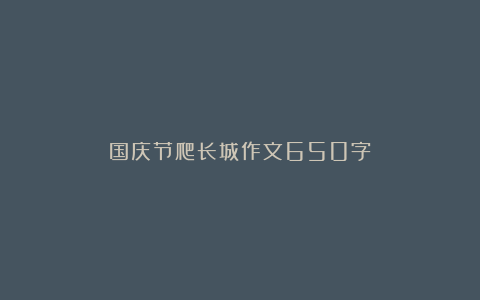 国庆节爬长城作文650字